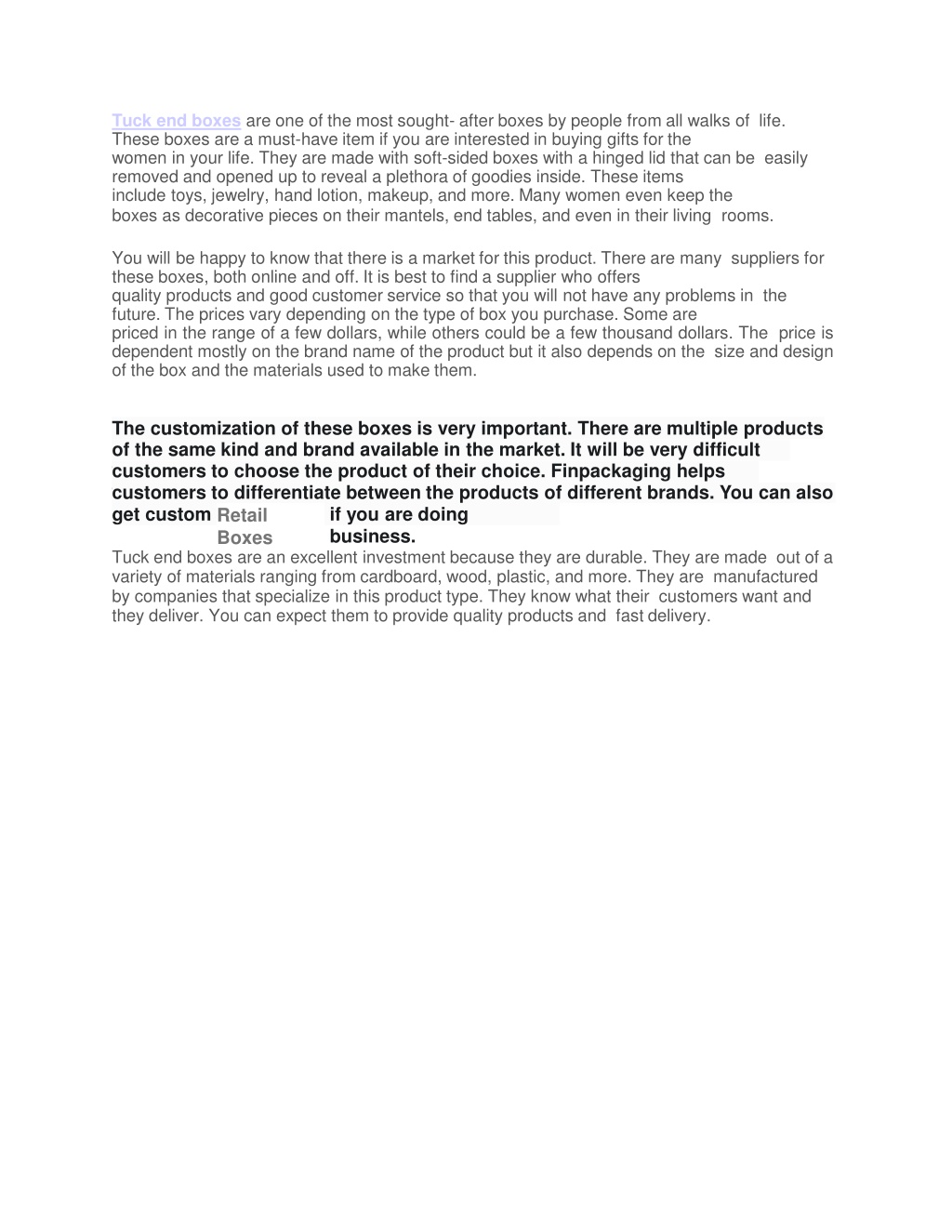 Tuck end boxes are one of the most sought- after boxes by people from all walks of life. These boxes are a must-have item if you are interested in buying gifts for the women in your life. They are made with soft-sided boxes with a hinged lid that can be easily removed and opened up to reveal a plethora of goodies inside. These items include toys, jewelry, hand lotion, makeup, and more. Many women even keep the boxes as decorative pieces on their mantels, end tables, and even in their living rooms.

You will be happy to know that there is a market for this product. There are many suppliers for these boxes, both online and off. It is best to find a supplier who offers quality products and good customer service so that you will not have any problems in the future. The prices vary depending on the type of box you purchase. Some are priced in the range of a few dollars, while others could be a few thousand dollars. The price is dependent mostly on the brand name of the product but it also depends on the size and design of the box and the materials used to make them.

The customization of these boxes is very important. There are multiple products of the same kind and brand available in the market. It will be very difficult customers to choose the product of their choice. Finpackaging helps customers to differentiate between the products of different brands. You can also get custom Retail Boxes if you are doing business.

Tuck end boxes are an excellent investment because they are durable. They are made out of a variety of materials ranging from cardboard, wood, plastic, and more. They are manufactured by companies that specialize in this product type. They know what their customers want and they deliver. You can expect them to provide quality products and fast delivery.